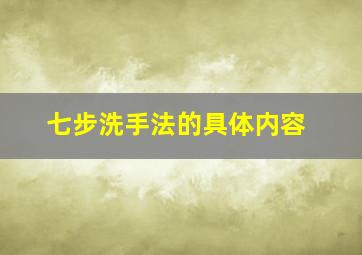 七步洗手法的具体内容